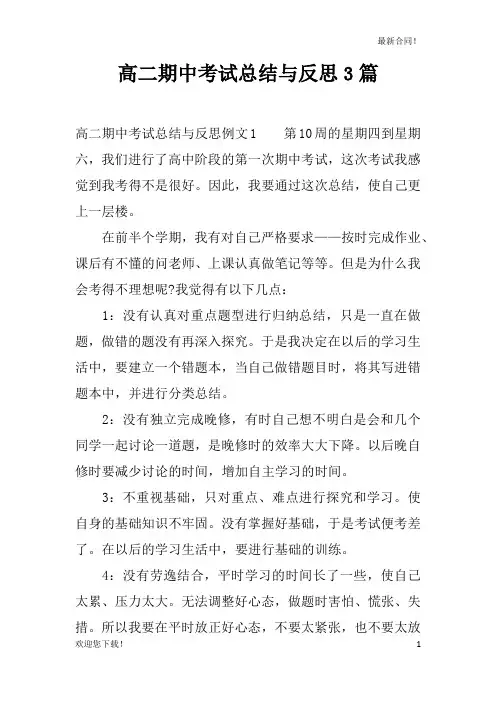 最新合同!

高二期中考试总结与反思3篇

高二期中考试总结与反思例文1　　第10周的星期四到星期六，我们进行了高中阶段的第一次期中考试，这次考试我感觉到我考得不是很好。因此，我要通过这次总结，使自己更上一层楼。

在前半个学期，我有对自己严格要求——按时完成作业、课后有不懂的问老师、上课认真做笔记等等。但是为什么我会考得不理想呢?我觉得有以下几点：

1：没有认真对重点题型进行归纳总结，只是一直在做题，做错的题没有再深入探究。于是我决定在以后的学习生活中，要建立一个错题本，当自己做错题目时，将其写进错题本中，并进行分类总结。

2：没有独立完成晚修，有时自己想不明白是会和几个同学一起讨论一道题，是晚修时的效率大大下降。以后晚自修时要减少讨论的时间，增加自主学习的时间。

3：不重视基础，只对重点、难点进行探究和学习。使自身的基础知识不牢固。没有掌握好基础，于是考试便考差了。在以后的学习生活中，要进行基础的训练。

4：没有劳逸结合，平时学习的时间长了一些，使自己太累、压力太大。无法调整好心态，做题时害怕、慌张、失措。所以我要在平时放正好心态，不要太紧张，也不要太放

欢迎您下载!　1